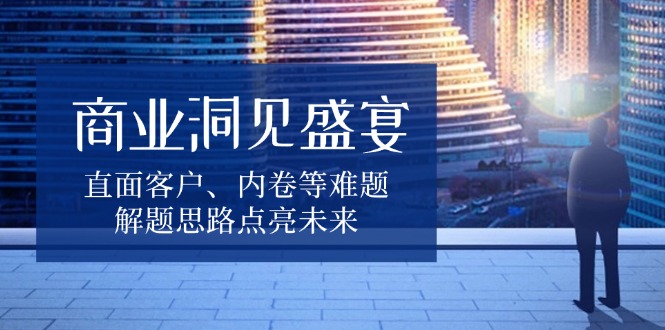 商业洞见盛宴

直面客户、内卷等难题
解题思路点亮未来